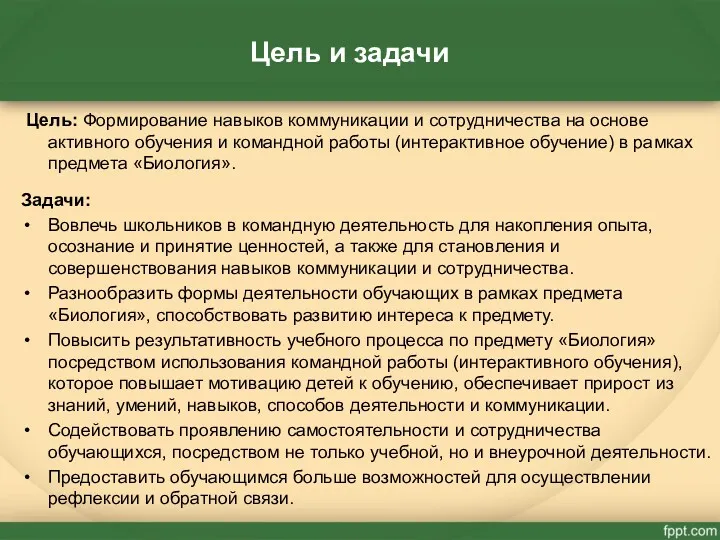 Цель и задачи

Цель: Формирование навыков коммуникации и сотрудничества на основе активного обучения и командной работы (интерактивное обучение) в рамках предмета «Биология».

Задачи:
• Вовлечь школьников в командную деятельность для накопления опыта, осознание и принятие ценностей, а также для становления и совершенствования навыков коммуникации и сотрудничества.
• Разнообразить формы деятельности обучающих в рамках предмета «Биология», способствовать развитию интереса к предмету.
• Повысить результативность учебного процесса по предмету «Биология» посредством использования командной работы (интерактивного обучения), которое повышает мотивацию детей к обучению, обеспечивает прирост из знаний, умений, навыков, способов деятельности и коммуникации.
• Содействовать проявлению самостоятельности и сотрудничества обучающихся, посредством не только учебной, но и внеурочной деятельности.
• Предоставить обучающимся больше возможностей для осуществлении рефлексии и обратной связи.

fppt.com